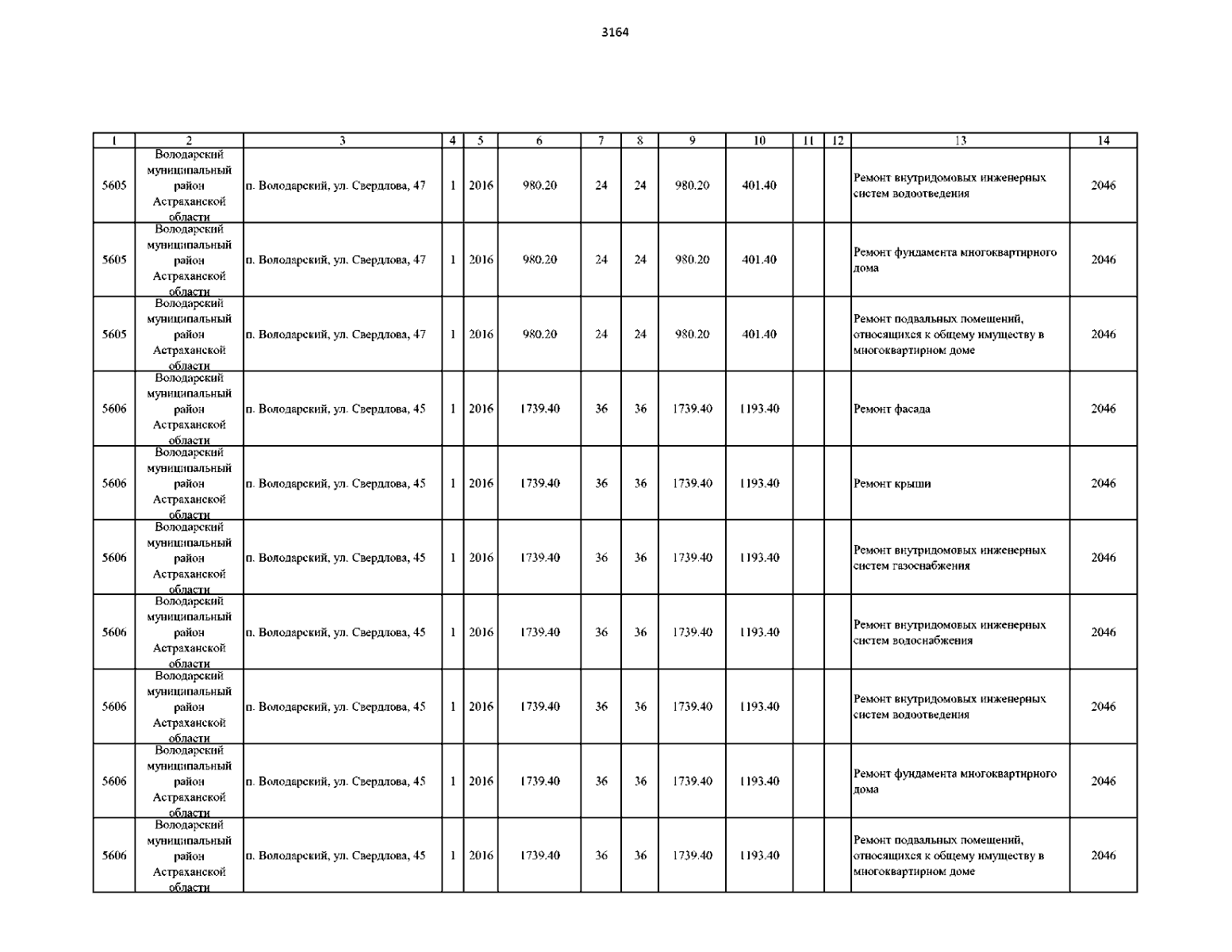 3164

| 1 | 2 | 3 | 4 | 5 | 6 | 7 | 8 | 9 | 10 | 11 | 12 | 13 | 14 |
|---|---|---|---|---|---|---|---|---|---|---|---|---|---|
| 5605 | Володарский муниципальный район Астраханской области | п. Володарский, ул. Свердлова, 47 | 1 | 2016 | 980.20 | 24 | 24 | 980.20 | 401.40 | | | Ремонт внутридомовых инженерных систем водоотведения | 2046 |
| 5605 | Володарский муниципальный район Астраханской области | п. Володарский, ул. Свердлова, 47 | 1 | 2016 | 980.20 | 24 | 24 | 980.20 | 401.40 | | | Ремонт фундамента многоквартирного дома | 2046 |
| 5605 | Володарский муниципальный район Астраханской области | п. Володарский, ул. Свердлова, 47 | 1 | 2016 | 980.20 | 24 | 24 | 980.20 | 401.40 | | | Ремонт подвальных помещений, относящихся к общему имуществу в многоквартирном доме | 2046 |
| 5606 | Володарский муниципальный район Астраханской области | п. Володарский, ул. Свердлова, 45 | 1 | 2016 | 1739.40 | 36 | 36 | 1739.40 | 1193.40 | | | Ремонт фасада | 2046 |
| 5606 | Володарский муниципальный район Астраханской области | п. Володарский, ул. Свердлова, 45 | 1 | 2016 | 1739.40 | 36 | 36 | 1739.40 | 1193.40 | | | Ремонт крыши | 2046 |
| 5606 | Володарский муниципальный район Астраханской области | п. Володарский, ул. Свердлова, 45 | 1 | 2016 | 1739.40 | 36 | 36 | 1739.40 | 1193.40 | | | Ремонт внутридомовых инженерных систем газоснабжения | 2046 |
| 5606 | Володарский муниципальный район Астраханской области | п. Володарский, ул. Свердлова, 45 | 1 | 2016 | 1739.40 | 36 | 36 | 1739.40 | 1193.40 | | | Ремонт внутридомовых инженерных систем водоснабжения | 2046 |
| 5606 | Володарский муниципальный район Астраханской области | п. Володарский, ул. Свердлова, 45 | 1 | 2016 | 1739.40 | 36 | 36 | 1739.40 | 1193.40 | | | Ремонт внутридомовых инженерных систем водоотведения | 2046 |
| 5606 | Володарский муниципальный район Астраханской области | п. Володарский, ул. Свердлова, 45 | 1 | 2016 | 1739.40 | 36 | 36 | 1739.40 | 1193.40 | | | Ремонт фундамента многоквартирного дома | 2046 |
| 5606 | Володарский муниципальный район Астраханской области | п. Володарский, ул. Свердлова, 45 | 1 | 2016 | 1739.40 | 36 | 36 | 1739.40 | 1193.40 | | | Ремонт подвальных помещений, относящихся к общему имуществу в многоквартирном доме | 2046 |